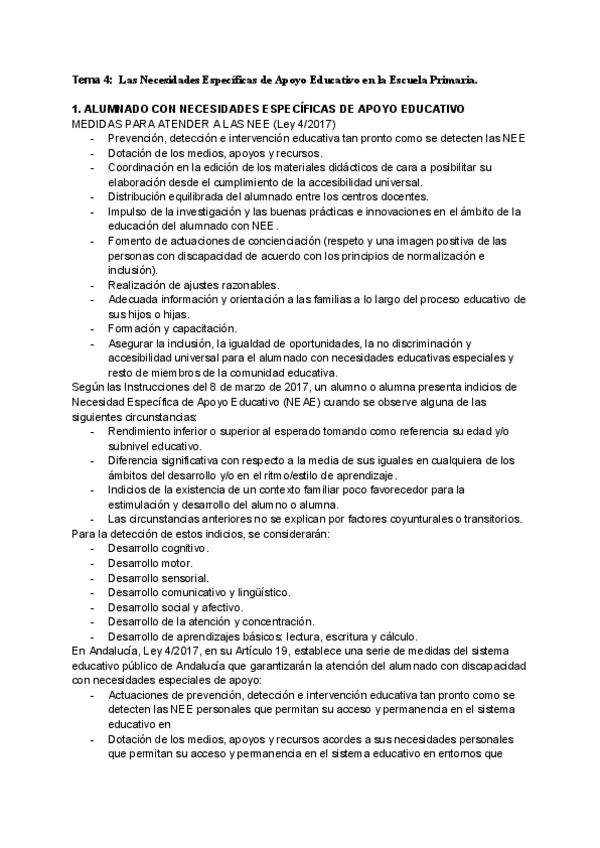 Tema 4: Las Necesidades Específicas de Apoyo Educativo en la Escuela Primaria.

1. ALUMNADO CON NECESIDADES ESPECÍFICAS DE APOYO EDUCATIVO
MEDIDAS PARA ATENDER A LAS NEE (Ley 4/2017)
- Prevención, detección e intervención educativa tan pronto como se detecten las NEE
- Dotación de los medios, apoyos y recursos.
- Coordinación en la edición de los materiales didácticos de cara a posibilitar su elaboración desde el cumplimiento de la accesibilidad universal.
- Distribución equilibrada del alumnado entre los centros docentes.
- Impulso de la investigación y las buenas prácticas e innovaciones en el ámbito de la educación del alumnado con NEE.
- Fomento de actuaciones de concienciación (respeto y una imagen positiva de las personas con discapacidad de acuerdo con los principios de normalización e inclusión).
- Realización de ajustes razonables.
- Adecuada información y orientación a las familias a lo largo del proceso educativo de sus hijos o hijas.
- Formación y capacitación.
- Asegurar la inclusión, la igualdad de oportunidades, la no discriminación y accesibilidad universal para el alumnado con necesidades educativas especiales y resto de miembros de la comunidad educativa.
Según las Instrucciones del 8 de marzo de 2017, un alumno o alumna presenta indicios de Necesidad Específica de Apoyo Educativo (NEAE) cuando se observe alguna de las siguientes circunstancias:
- Rendimiento inferior o superior al esperado tomando como referencia su edad y/o subnivel educativo.
- Diferencia significativa con respecto a la media de sus iguales en cualquiera de los ámbitos del desarrollo y/o en el ritmo/estilo de aprendizaje.
- Indicios de la existencia de un contexto familiar poco favorecedor para la estimulación y desarrollo del alumno o alumna.
- Las circunstancias anteriores no se explican por factores coyunturales o transitorios.
Para la detección de estos indicios, se considerarán:
- Desarrollo cognitivo.
- Desarrollo motor.
- Desarrollo sensorial.
- Desarrollo comunicativo y lingüístico.
- Desarrollo social y afectivo.
- Desarrollo de la atención y concentración.
- Desarrollo de aprendizajes básicos: lectura, escritura y cálculo.
En Andalucía, Ley 4/2017, en su Artículo 19, establece una serie de medidas del sistema educativo público de Andalucía que garantizarán la atención del alumnado con discapacidad con necesidades especiales de apoyo:
- Actuaciones de prevención, detección e intervención educativa tan pronto como se detecten las NEE personales que permitan su acceso y permanencia en el sistema educativo en
- Dotación de los medios, apoyos y recursos acordes a sus necesidades personales que permitan su acceso y permanencia en el sistema educativo en entornos que